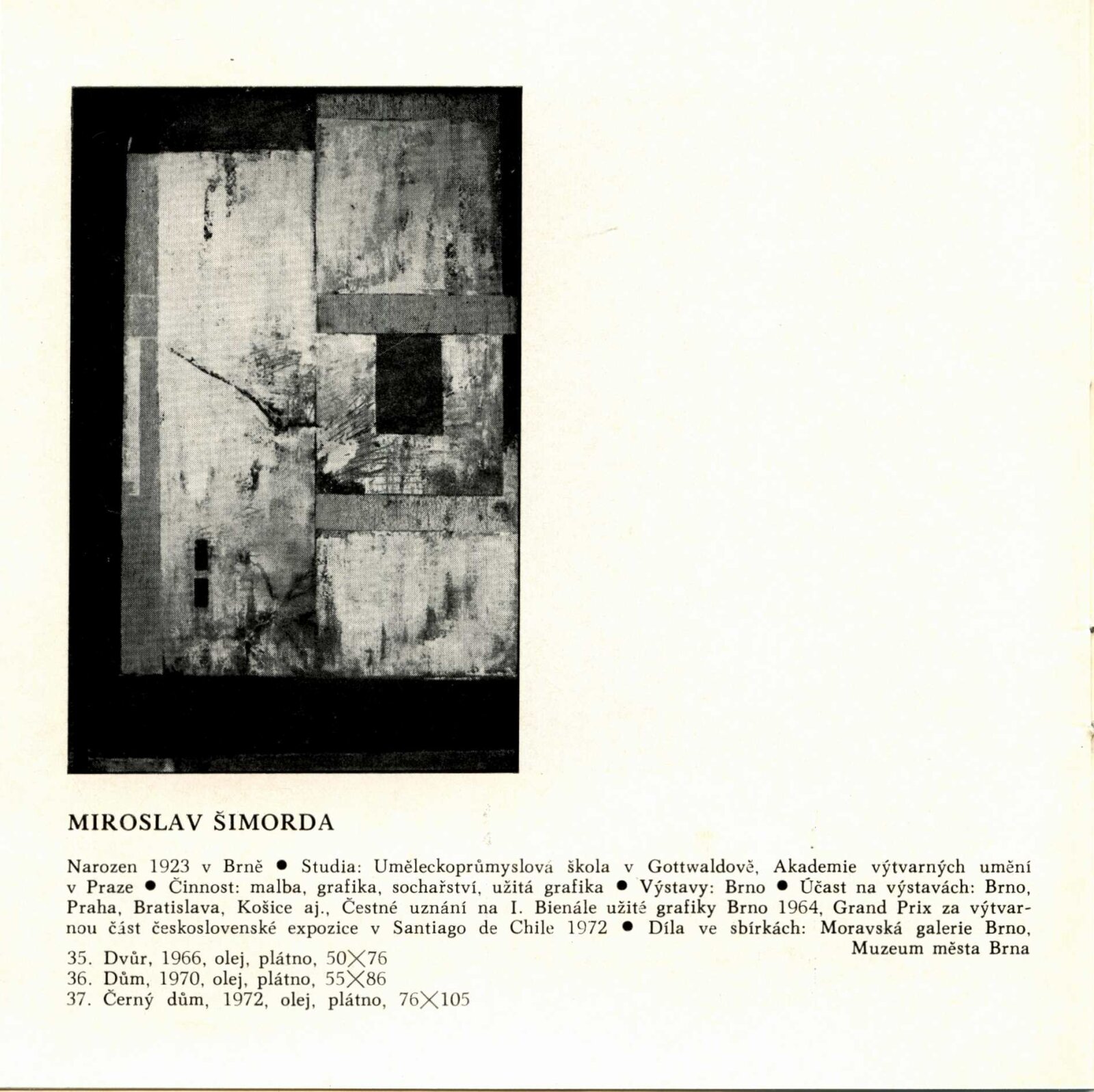 MIROSLAV ŠIMORDA

Narozen 1923 v Brně • Studia: Uměleckoprůmyslová škola v Gottwaldově, Akademie výtvarných umění v Praze • Činnost: malba, grafika, sochařství, užitá grafika • Výstavy: Brno • Účast na výstavách: Brno, Praha, Bratislava, Košice aj., Čestné uznání na I. Bienále užité grafiky Brno 1964, Grand Prix za výtvarnou část československé expozice v Santiago de Chile 1972 • Díla ve sbírkách: Moravská galerie Brno, Muzeum města Brna

35. Dvůr, 1966, olej, plátno, 50×76
36. Dům, 1970, olej, plátno, 55×86
37. Černý dům, 1972, olej, plátno, 76×105